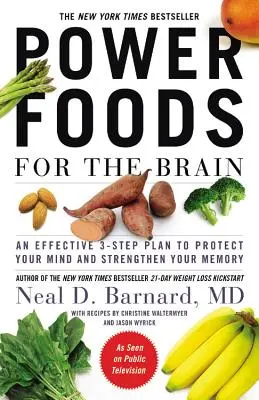 THE NEW YORK TIMES BESTSELLER

POWER FOODS

FOR THE BRAIN

AN EFFECTIVE 3-STEP PLAN TO PROTECT YOUR MIND AND STRENGTHEN YOUR MEMORY

AUTHOR OF THE NEW YORK TIMES BESTSELLER 21-DAY WEIGHT LOSS KICKSTART

Neal D. Barnard, MD

WITH RECIPES BY CHRISTINE WALTERMYER AND JASON WYRICK

As Seen on Public Television